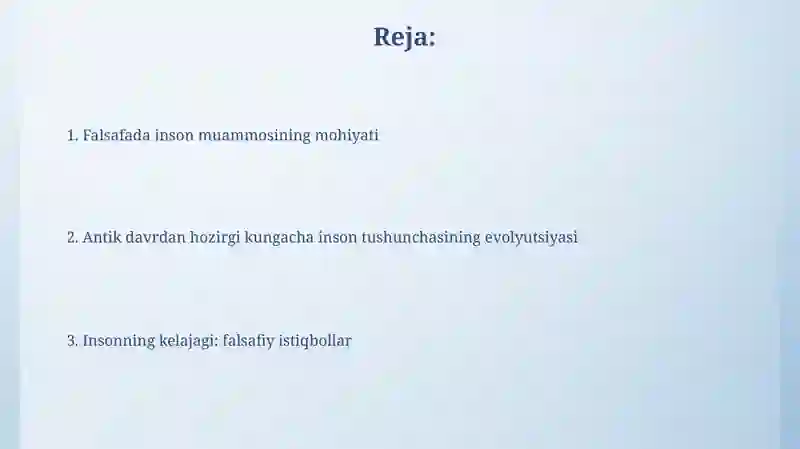 Reja:

1. Falsafada inson muammosining mohiyati

2. Antik davrdan hozirgi kungacha inson tushunchasining evolyutsiyasi

3. Insonning kelajagi: falsafiy istiqbollar